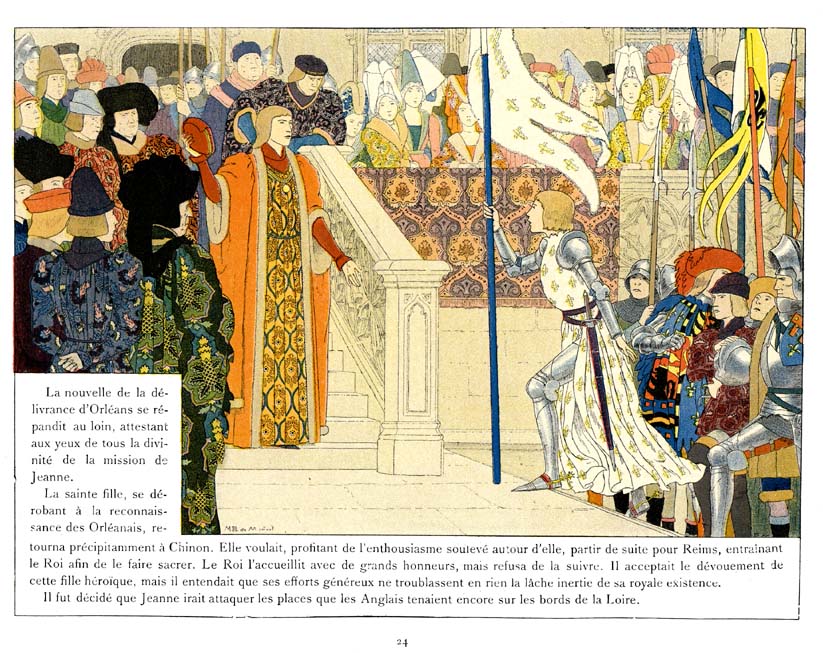 La nouvelle de la délivrance d'Orléans se répandit au loin, attestant aux yeux de tous la divinité de la mission de Jeanne.

La sainte fille, se dérobant à la reconnaissance des Orléanais, retourna précipitamment à Chinon. Elle voulait, profitant de l'enthousiasme soulevé autour d'elle, partir de suite pour Reims, entraînant le Roi afin de le faire sacrer. Le Roi l'accueillit avec de grands honneurs, mais refusa de la suivre. Il acceptait le dévouement de cette fille héroïque, mais il entendait que ses efforts généreux ne troublassent en rien la lâche inertie de sa royale existence.

Il fut décidé que Jeanne irait attaquer les places que les Anglais tenaient encore sur les bords de la Loire.

24